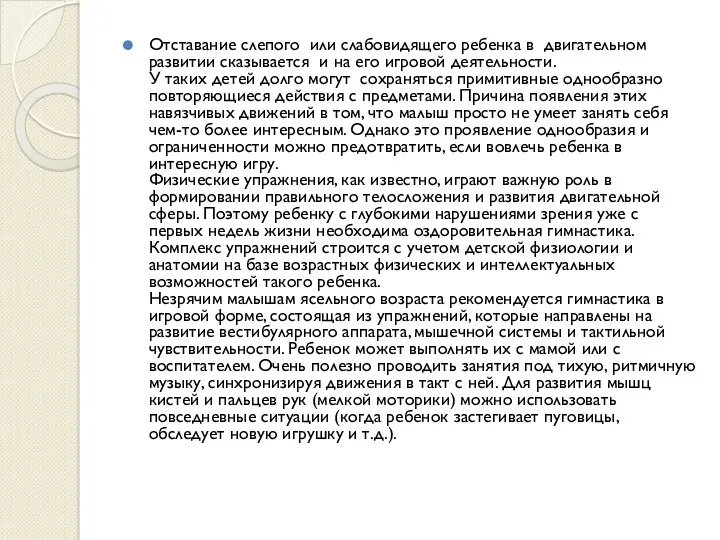 Отставание слепого или слабовидящего ребенка в двигательном развитии сказывается и на его игровой деятельности.
У таких детей долго могут сохраняться примитивные однообразно повторяющиеся действия с предметами. Причина появления этих навязчивых движений в том, что малыш просто не умеет занять себя чем-то более интересным. Однако это проявление однообразия и ограниченности можно предотвратить, если вовлечь ребенка в интересную игру.
Физические упражнения, как известно, играют важную роль в формировании правильного телосложения и развития двигательной сферы. Поэтому ребенку с глубокими нарушениями зрения уже с первых недель жизни необходима оздоровительная гимнастика. Комплекс упражнений строится с учетом детской физиологии и анатомии на базе возрастных физических и интеллектуальных возможностей такого ребенка.
Незрячим малышам ясельного возраста рекомендуется гимнастика в игровой форме, состоящая из упражнений, которые направлены на развитие вестибулярного аппарата, мышечной системы и тактильной чувствительности. Ребенок может выполнять их с мамой или с воспитателем. Очень полезно проводить занятия под тихую, ритмичную музыку, синхронизируя движения в такт с ней. Для развития мышц кистей и пальцев рук (мелкой моторики) можно использовать повседневные ситуации (когда ребенок застегивает пуговицы, обследует новую игрушку и т.д.).